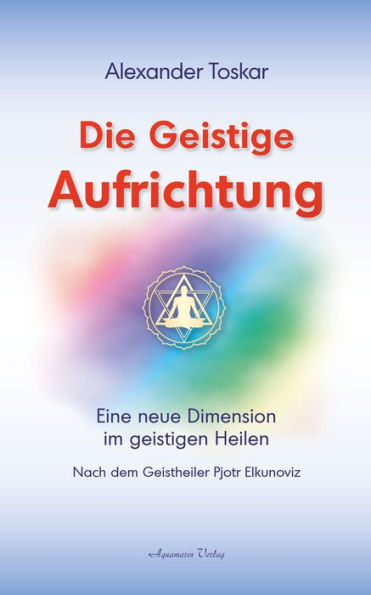 Alexander Toskar

Die Geistige Aufrichtung

Eine neue Dimension im geistigen Heilen

Nach dem Geistheiler Pjotr Elkunoviz

Aquamarin Verlag